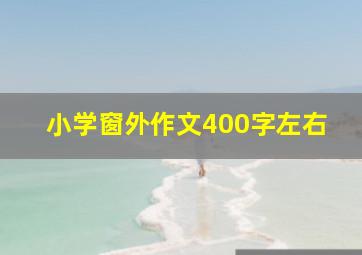 小学窗外作文400字左右